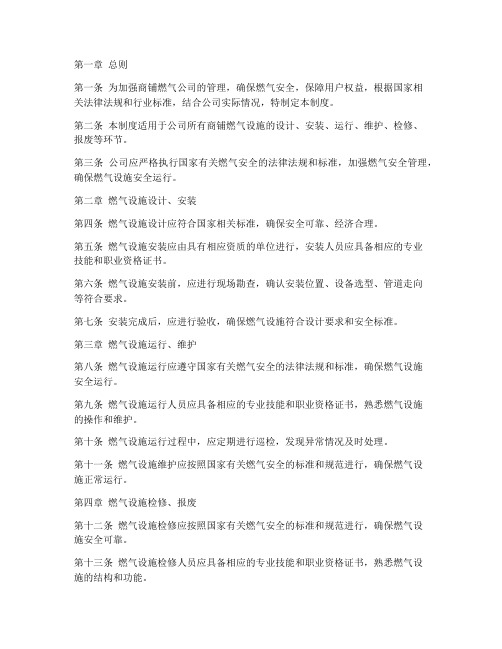 第一章 总则

第一条 为加强商铺燃气公司的管理，确保燃气安全，保障用户权益，根据国家相关法律法规和行业标准，结合公司实际情况，特制定本制度。

第二条 本制度适用于公司所有商铺燃气设施的设计、安装、运行、维护、检修、报废等环节。

第三条 公司应严格执行国家有关燃气安全的法律法规和标准，加强燃气安全管理，确保燃气设施安全运行。

第二章 燃气设施设计、安装

第四条 燃气设施设计应符合国家相关标准，确保安全可靠、经济合理。

第五条 燃气设施安装应由具有相应资质的单位进行，安装人员应具备相应的专业技能和职业资格证书。

第六条 燃气设施安装前，应进行现场勘查，确认安装位置、设备选型、管道走向等符合要求。

第七条 安装完成后，应进行验收，确保燃气设施符合设计要求和安全标准。

第三章 燃气设施运行、维护

第八条 燃气设施运行应遵守国家有关燃气安全的法律法规和标准，确保燃气设施安全运行。

第九条 燃气设施运行人员应具备相应的专业技能和职业资格证书，熟悉燃气设施的操作和维护。

第十条 燃气设施运行过程中，应定期进行巡检，发现异常情况及时处理。

第十一条 燃气设施维护应按照国家有关燃气安全的标准和规范进行，确保燃气设施正常运行。

第四章 燃气设施检修、报废

第十二条 燃气设施检修应按照国家有关燃气安全的标准和规范进行，确保燃气设施安全可靠。

第十三条 燃气设施检修人员应具备相应的专业技能和职业资格证书，熟悉燃气设施的结构和功能。